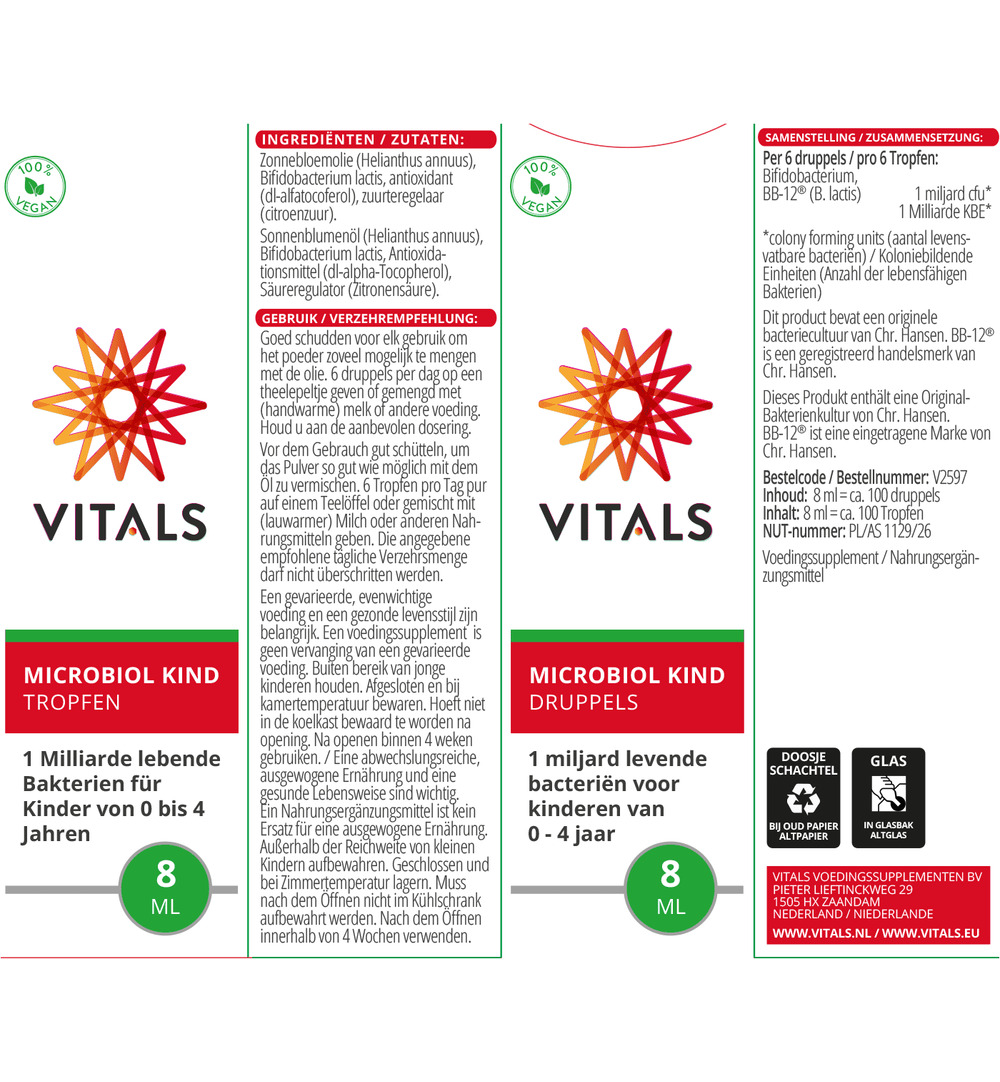 100% VEGAN

VITALS

MICROBIOL KIND
TROPFEN

1 Milliarde lebende Bakterien für Kinder von 0 bis 4 Jahren

8
ML

INGREDIËNTEN / ZUTATEN:
Zonnebloemolie (Helianthus annuus), Bifidobacterium lactis, antioxidant (dl-alfatocoferol), zuurteregelaar (citroenzuur).

Sonnenblumenöl (Helianthus annuus), Bifidobacterium lactis, Antioxidationsmittel (dl-alpha-Tocopherol), Säureregulator (Zitronensäure).

GEBRUIK / VERZEHREMPFEHLUNG:
Goed schudden voor elk gebruik om het poeder zoveel mogelijk te mengen met de olie. 6 druppels per dag op een theelepeltje geven of gemengd met (handwarme) melk of andere voeding. Houd u aan de aanbevolen dosering.

Vor dem Gebrauch gut schütteln, um das Pulver so gut wie möglich mit dem Öl zu vermischen. 6 Tropfen pro Tag pur auf einem Teelöffel oder gemischt mit (lauwarmer) Milch oder anderen Nahrungsmitteln geben. Die angegebene empfohlene tägliche Verzehrsmenge darf nicht überschritten werden.

Een gevarieerde, evenwichtige voeding en een gezonde levensstijl zijn belangrijk. Een voedingssupplement is geen vervanging van een gevarieerde voeding. Buiten bereik van jonge kinderen houden. Afgesloten en bij kamertemperatuur bewaren. Hoeft niet in de koelkast bewaard te worden na opening. Na openen binnen 4 weken gebruiken. / Eine abwechslungsreiche, ausgewogene Ernährung und eine gesunde Lebensweise sind wichtig. Ein Nahrungsergänzungsmittel ist kein Ersatz für eine ausgewogene Ernährung. Außerhalb der Reichweite von kleinen Kindern aufbewahren. Geschlossen und bei Zimmertemperatur lagern. Muss nach dem Öffnen nicht im Kühlschrank aufbewahrt werden. Nach dem Öffnen innerhalb von 4 Wochen verwenden.

100% VEGAN

VITALS

MICROBIOL KIND
DRUPPELS

1 miljard levende bacteriën voor kinderen van 0 - 4 jaar

8
ML

SAMENSTELLING / ZUSAMMENSETZUNG:
Per 6 druppels / pro 6 Tropfen:
Bifidobacterium,
BB-12® (B. lactis) 1 miljard cfu*
1 Milliarde KBE*

*colony forming units (aantal levensvatbare bacteriën) / Koloniebildende Einheiten (Anzahl der lebensfähigen Bakterien)

Dit product bevat een originele bacteriecultuur van Chr. Hansen. BB-12® is een geregistreerd handelsmerk van Chr. Hansen.

Dieses Produkt enthält eine Original-Bakterienkultur von Chr. Hansen. BB-12® ist eine eingetragene Marke von Chr. Hansen.

Bestelcode / Bestellnummer: V2597
Inhoud: 8 ml = ca. 100 druppels
Inhalt: 8 ml = ca. 100 Tropfen
NUT-nummer: PL/AS 1129/26

Voedingssupplement / Nahrungsergänzungsmittel

DOOSJE SCHACHTEL
BIJ OUD PAPIER ALTPAPIER

GLAS
IN GLASBAK ALTGLAS

VITALS VOEDINGSSUPPLEMENTEN BV
PIETER LIEFTINCKWEG 29
1505 HX ZAANDAM
NEDERLAND / NIEDERLANDE
WWW.VITALS.NL / WWW.VITALS.EU